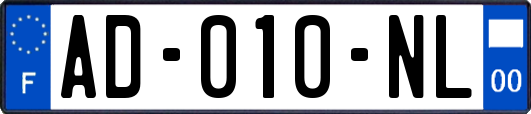 F
AD-010-NL
00